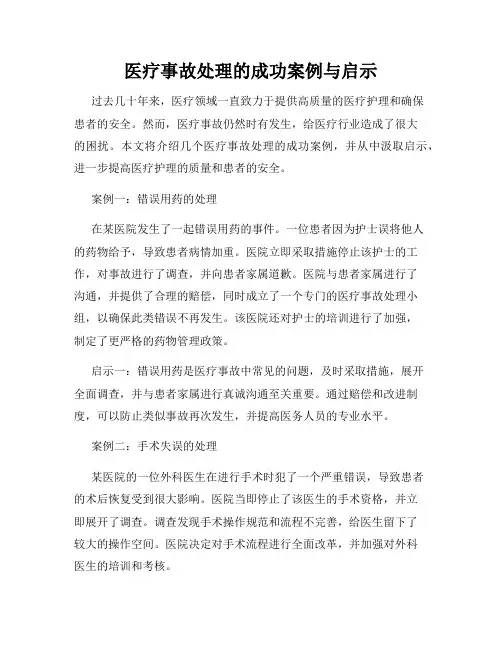 医疗事故处理的成功案例与启示

过去几十年来，医疗领域一直致力于提供高质量的医疗护理和确保患者的安全。然而，医疗事故仍然时有发生，给医疗行业造成了很大的困扰。本文将介绍几个医疗事故处理的成功案例，并从中汲取启示，进一步提高医疗护理的质量和患者的安全。

案例一：错误用药的处理

在某医院发生了一起错误用药的事件。一位患者因为护士误将他人的药物给予，导致患者病情加重。医院立即采取措施停止该护士的工作，对事故进行了调查，并向患者家属道歉。医院与患者家属进行了沟通，并提供了合理的赔偿，同时成立了一个专门的医疗事故处理小组，以确保此类错误不再发生。该医院还对护士的培训进行了加强，制定了更严格的药物管理政策。

启示一：错误用药是医疗事故中常见的问题，及时采取措施，展开全面调查，并与患者家属进行真诚沟通至关重要。通过赔偿和改进制度，可以防止类似事故再次发生，并提高医务人员的专业水平。

案例二：手术失误的处理

某医院的一位外科医生在进行手术时犯了一个严重错误，导致患者的术后恢复受到很大影响。医院当即停止了该医生的手术资格，并立即展开了调查。调查发现手术操作规范和流程不完善，给医生留下了较大的操作空间。医院决定对手术流程进行全面改革，并加强对外科医生的培训和考核。